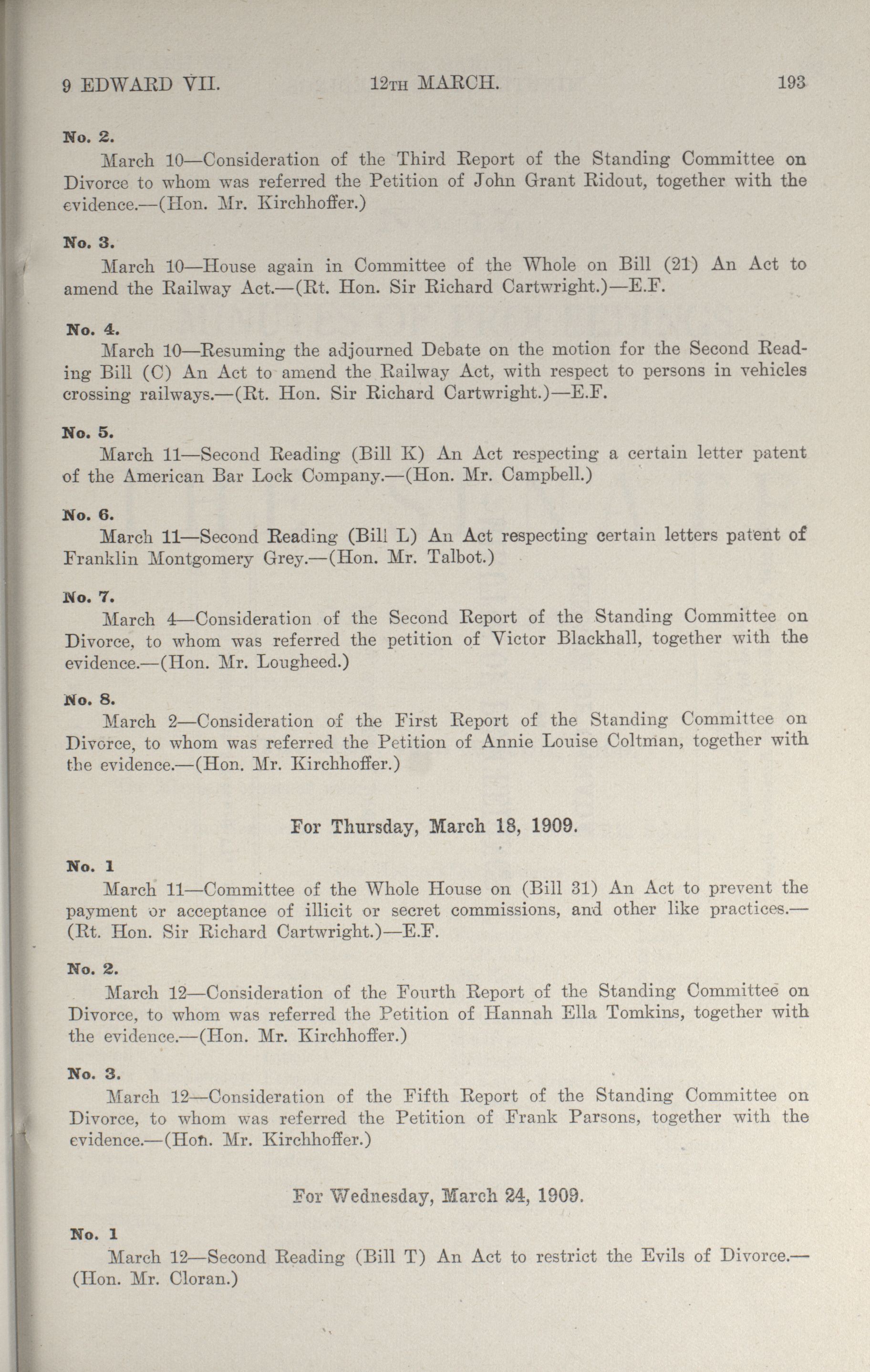 9 EDWARD VII. 12TH MARCH. 193

No. 2.
March 10—Consideration of the Third Report of the Standing Committee on Divorce to whom was referred the Petition of John Grant Ridout, together with the evidence.—(Hon. Mr. Kirchhoffer.)

No. 3.
March 10—House again in Committee of the Whole on Bill (21) An Act to amend the Railway Act.—(Rt. Hon. Sir Richard Cartwright.)—E.F.

No. 4.
March 10—Resuming the adjourned Debate on the motion for the Second Reading Bill (C) An Act to amend the Railway Act, with respect to persons in vehicles crossing railways.—(Rt. Hon. Sir Richard Cartwright.)—E.F.

No. 5.
March 11—Second Reading (Bill K) An Act respecting a certain letter patent of the American Bar Lock Company.—(Hon. Mr. Campbell.)

No. 6.
March 11—Second Reading (Bill L) An Act respecting certain letters patent of Franklin Montgomery Grey.—(Hon. Mr. Talbot.)

No. 7.
March 4—Consideration of the Second Report of the Standing Committee on Divorce, to whom was referred the petition of Victor Blackhall, together with the evidence.—(Hon. Mr. Lougheed.)

No. 8.
March 2—Consideration of the First Report of the Standing Committee on Divorce, to whom was referred the Petition of Annie Louise Coltman, together with the evidence.—(Hon. Mr. Kirchhoffer.)

For Thursday, March 18, 1909.

No. 1
March 11—Committee of the Whole House on (Bill 31) An Act to prevent the payment or acceptance of illicit or secret commissions, and other like practices.—(Rt. Hon. Sir Richard Cartwright.)—E.F.

No. 2.
March 12—Consideration of the Fourth Report of the Standing Committee on Divorce, to whom was referred the Petition of Hannah Ella Tomkins, together with the evidence.—(Hon. Mr. Kirchhoffer.)

No. 3.
March 12—Consideration of the Fifth Report of the Standing Committee on Divorce, to whom was referred the Petition of Frank Parsons, together with the evidence.—(Hon. Mr. Kirchhoffer.)

For Wednesday, March 24, 1909.

No. 1
March 12—Second Reading (Bill T) An Act to restrict the Evils of Divorce.—(Hon. Mr. Cloran.)